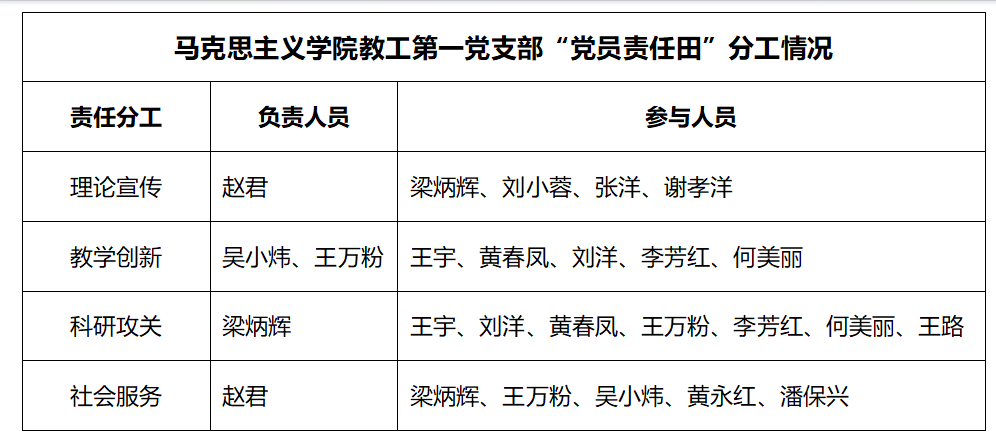 | 马克思主义学院教工第一党支部“党员责任田”分工情况 | | |
|---|---|---|
| 责任分工 | 负责人员 | 参与人员 |
| 理论宣传 | 赵君 | 梁炳辉、刘小蓉、张洋、谢孝洋 |
| 教学创新 | 吴小炜、王万粉 | 王宇、黄春凤、刘洋、李芳红、何美丽 |
| 科研攻关 | 梁炳辉 | 王宇、刘洋、黄春凤、王万粉、李芳红、何美丽、王路 |
| 社会服务 | 赵君 | 梁炳辉、王万粉、吴小炜、黄永红、潘保兴 |